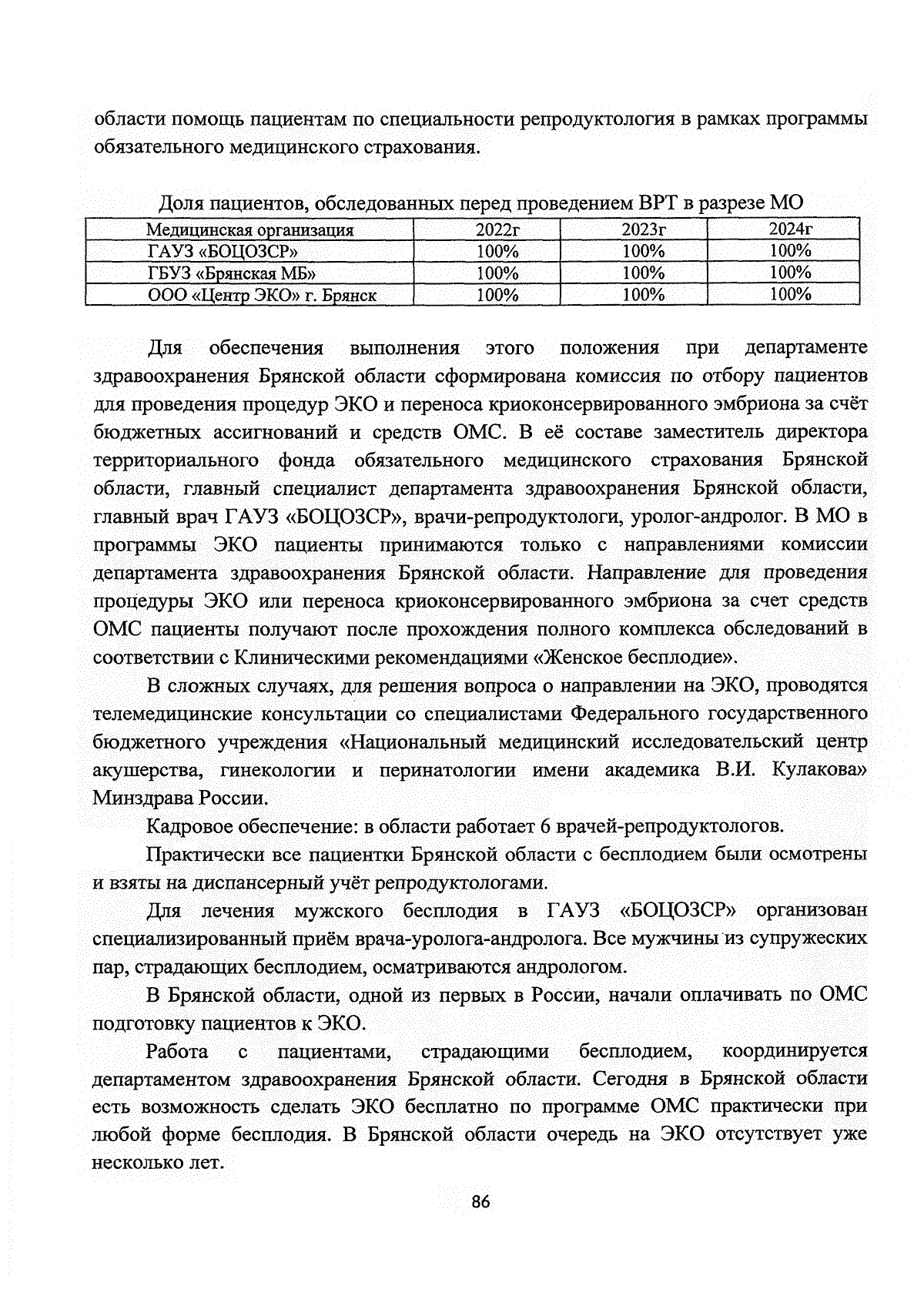 области помощь пациентам по специальности репродуктология в рамках программы обязательного медицинского страхования.

Доля пациентов, обследованных перед проведением ВРТ в разрезе МО

| Медицинская организация | 2022г | 2023г | 2024г |
|---|---|---|---|
| ГАУЗ «БОЦОЗСР» | 100% | 100% | 100% |
| ГБУЗ «Брянская МБ» | 100% | 100% | 100% |
| ООО «Центр ЭКО» г. Брянск | 100% | 100% | 100% |

Для обеспечения выполнения этого положения при департаменте здравоохранения Брянской области сформирована комиссия по отбору пациентов для проведения процедур ЭКО и переноса криоконсервированного эмбриона за счёт бюджетных ассигнований и средств ОМС. В её составе заместитель директора территориального фонда обязательного медицинского страхования Брянской области, главный специалист департамента здравоохранения Брянской области, главный врач ГАУЗ «БОЦОЗСР», врачи-репродуктологи, уролог-андролог. В МО в программы ЭКО пациенты принимаются только с направлениями комиссии департамента здравоохранения Брянской области. Направление для проведения процедуры ЭКО или переноса криоконсервированного эмбриона за счет средств ОМС пациенты получают после прохождения полного комплекса обследований в соответствии с Клиническими рекомендациями «Женское бесплодие».

В сложных случаях, для решения вопроса о направлении на ЭКО, проводятся телемедицинские консультации со специалистами Федерального государственного бюджетного учреждения «Национальный медицинский исследовательский центр акушерства, гинекологии и перинатологии имени академика В.И. Кулакова» Минздрава России.

Кадровое обеспечение: в области работает 6 врачей-репродуктологов.

Практически все пациентки Брянской области с бесплодием были осмотрены и взяты на диспансерный учёт репродуктологами.

Для лечения мужского бесплодия в ГАУЗ «БОЦОЗСР» организован специализированный приём врача-уролога-андролога. Все мужчины из супружеских пар, страдающих бесплодием, осматриваются андрологом.

В Брянской области, одной из первых в России, начали оплачивать по ОМС подготовку пациентов к ЭКО.

Работа с пациентами, страдающими бесплодием, координируется департаментом здравоохранения Брянской области. Сегодня в Брянской области есть возможность сделать ЭКО бесплатно по программе ОМС практически при любой форме бесплодия. В Брянской области очередь на ЭКО отсутствует уже несколько лет.

86